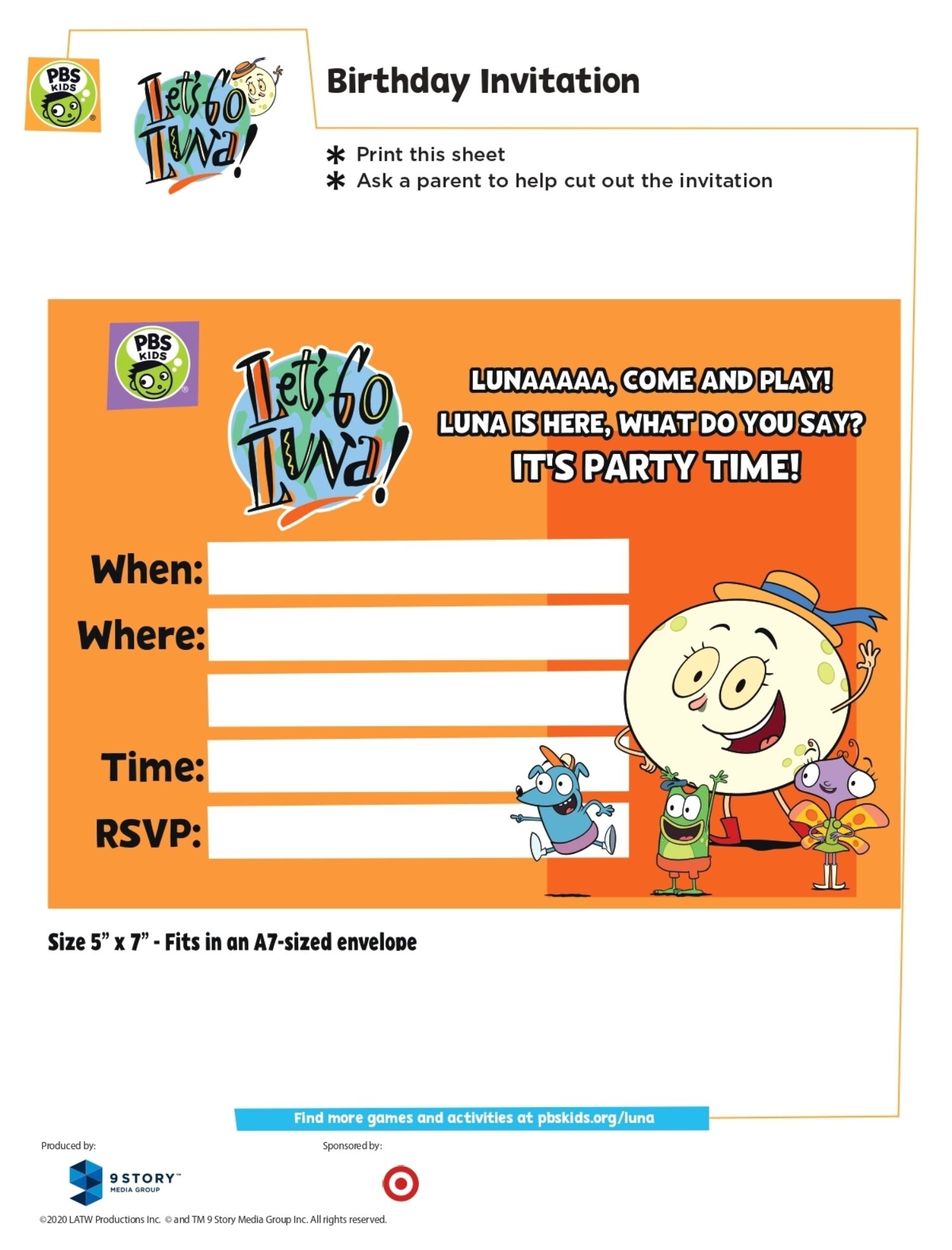 PBS KIDS

Let's Go Luna!

Birthday Invitation

* Print this sheet
* Ask a parent to help cut out the invitation

PBS KIDS

Let's Go Luna!

LUNAAAAA, COME AND PLAY!
LUNA IS HERE, WHAT DO YOU SAY?
IT'S PARTY TIME!

When:
Where:
Time:
RSVP:

Size 5" x 7" - Fits in an A7-sized envelope

Find more games and activities at pbskids.org/luna

Produced by:

9 STORY™ MEDIA GROUP

Sponsored by:

©2020 LATW Productions Inc. © and TM 9 Story Media Group Inc. All rights reserved.